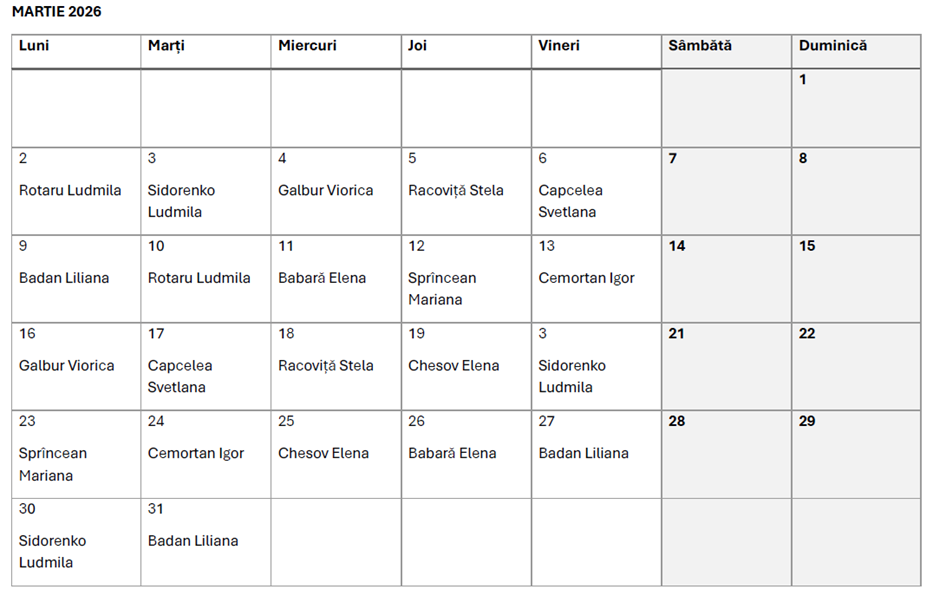 MARTIE 2026

| Luni | Marți | Miercuri | Joi | Vineri | Sâmbătă | Duminică |
|---|---|---|---|---|---|---|
| | | | | | | 1 |
| 2 Rotaru Ludmila | 3 Sidorenko Ludmila | 4 Galbur Viorica | 5 Racoviță Stela | 6 Capcelea Svetlana | 7 | 8 |
| 9 Badan Liliana | 10 Rotaru Ludmila | 11 Babară Elena | 12 Sprîncean Mariana | 13 Cemortan Igor | 14 | 15 |
| 16 Galbur Viorica | 17 Capcelea Svetlana | 18 Racoviță Stela | 19 Chesov Elena | 3 Sidorenko Ludmila | 21 | 22 |
| 23 Sprîncean Mariana | 24 Cemortan Igor | 25 Chesov Elena | 26 Babară Elena | 27 Badan Liliana | 28 | 29 |
| 30 Sidorenko Ludmila | 31 Badan Liliana | | | | | |